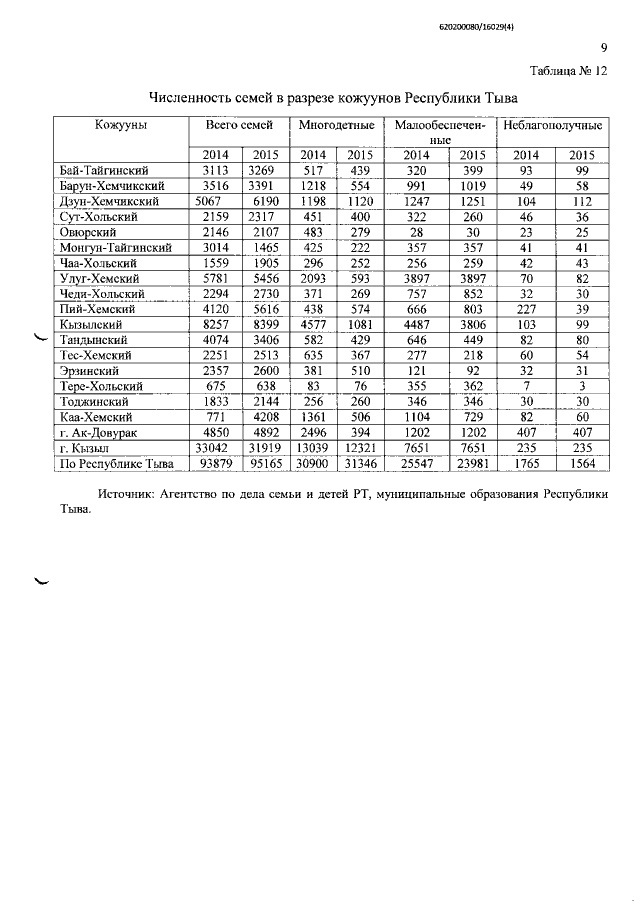 620200080/16029(4)

9

Таблица № 12

Численность семей в разрезе кожуунов Республики Тыва

| Кожууны | Всего семей | | Многодетные | | Малообеспеченные | | Неблагополучные | |
|---|---|---|---|---|---|---|---|---|
| | 2014 | 2015 | 2014 | 2015 | 2014 | 2015 | 2014 | 2015 |
| Бай-Тайгинский | 3113 | 3269 | 517 | 439 | 320 | 399 | 93 | 99 |
| Барун-Хемчикский | 3516 | 3391 | 1218 | 554 | 991 | 1019 | 49 | 58 |
| Дзун-Хемчикский | 5067 | 6190 | 1198 | 1120 | 1247 | 1251 | 104 | 112 |
| Сут-Хольский | 2159 | 2317 | 451 | 400 | 322 | 260 | 46 | 36 |
| Овюрский | 2146 | 2107 | 483 | 279 | 28 | 30 | 23 | 25 |
| Монгун-Тайгинский | 3014 | 1465 | 425 | 222 | 357 | 357 | 41 | 41 |
| Чаа-Хольский | 1559 | 1905 | 296 | 252 | 256 | 259 | 42 | 43 |
| Улуг-Хемский | 5781 | 5456 | 2093 | 593 | 3897 | 3897 | 70 | 82 |
| Чеди-Хольский | 2294 | 2730 | 371 | 269 | 757 | 852 | 32 | 30 |
| Пий-Хемский | 4120 | 5616 | 438 | 574 | 666 | 803 | 227 | 39 |
| Кызылский | 8257 | 8399 | 4577 | 1081 | 4487 | 3806 | 103 | 99 |
| Тандынский | 4074 | 3406 | 582 | 429 | 646 | 449 | 82 | 80 |
| Тес-Хемский | 2251 | 2513 | 635 | 367 | 277 | 218 | 60 | 54 |
| Эрзинский | 2357 | 2600 | 381 | 510 | 121 | 92 | 32 | 31 |
| Тере-Хольский | 675 | 638 | 83 | 76 | 355 | 362 | 7 | 3 |
| Тоджинский | 1833 | 2144 | 256 | 260 | 346 | 346 | 30 | 30 |
| Каа-Хемский | 771 | 4208 | 1361 | 506 | 1104 | 729 | 82 | 60 |
| г. Ак-Довурак | 4850 | 4892 | 2496 | 394 | 1202 | 1202 | 407 | 407 |
| г. Кызыл | 33042 | 31919 | 13039 | 12321 | 7651 | 7651 | 235 | 235 |
| По Республике Тыва | 93879 | 95165 | 30900 | 31346 | 25547 | 23981 | 1765 | 1564 |

Источник: Агентство по дела семьи и детей РТ, муниципальные образования Республики Тыва.